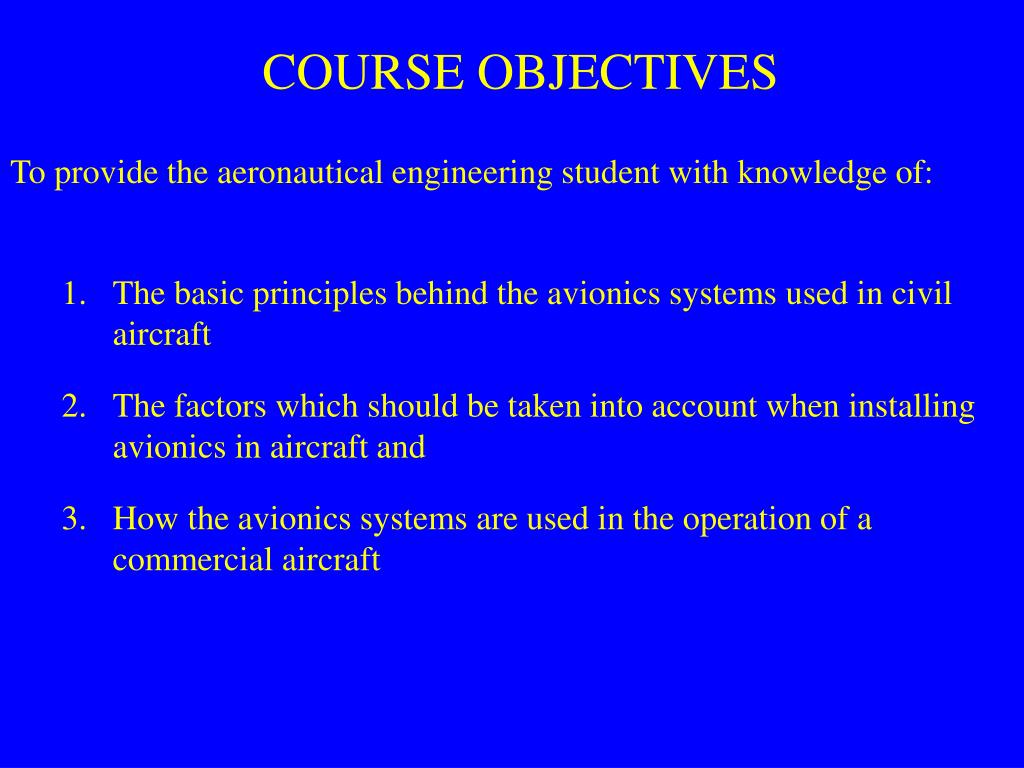 COURSE OBJECTIVES

To provide the aeronautical engineering student with knowledge of:

1. The basic principles behind the avionics systems used in civil aircraft

2. The factors which should be taken into account when installing avionics in aircraft and

3. How the avionics systems are used in the operation of a commercial aircraft